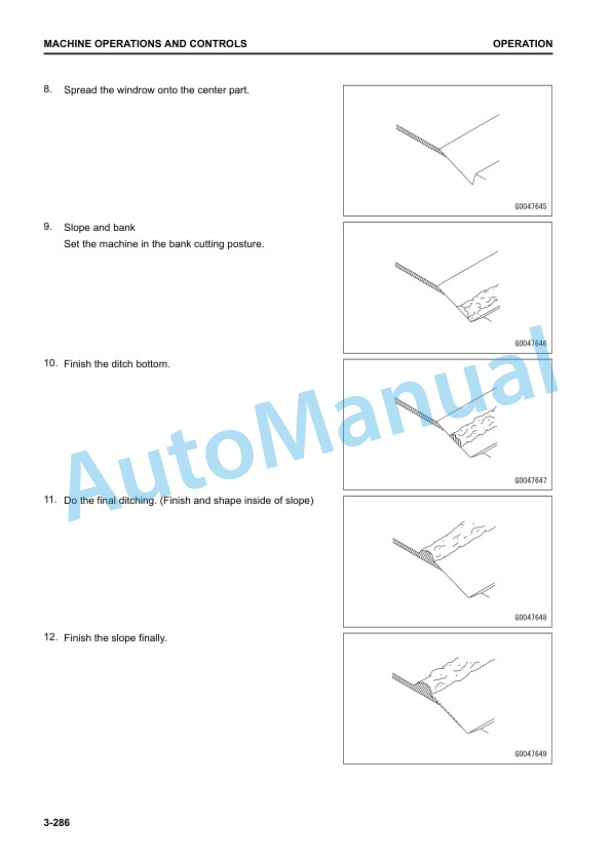 MACHINE OPERATIONS AND CONTROLS

OPERATION

8. Spread the windrow onto the center part.

G0047645

9. Slope and bank
Set the machine in the bank cutting posture.

G0047646

10. Finish the ditch bottom.

G0047647

11. Do the final ditching. (Finish and shape inside of slope)

G0047648

12. Finish the slope finally.

G0047649

AutoManual

3-286